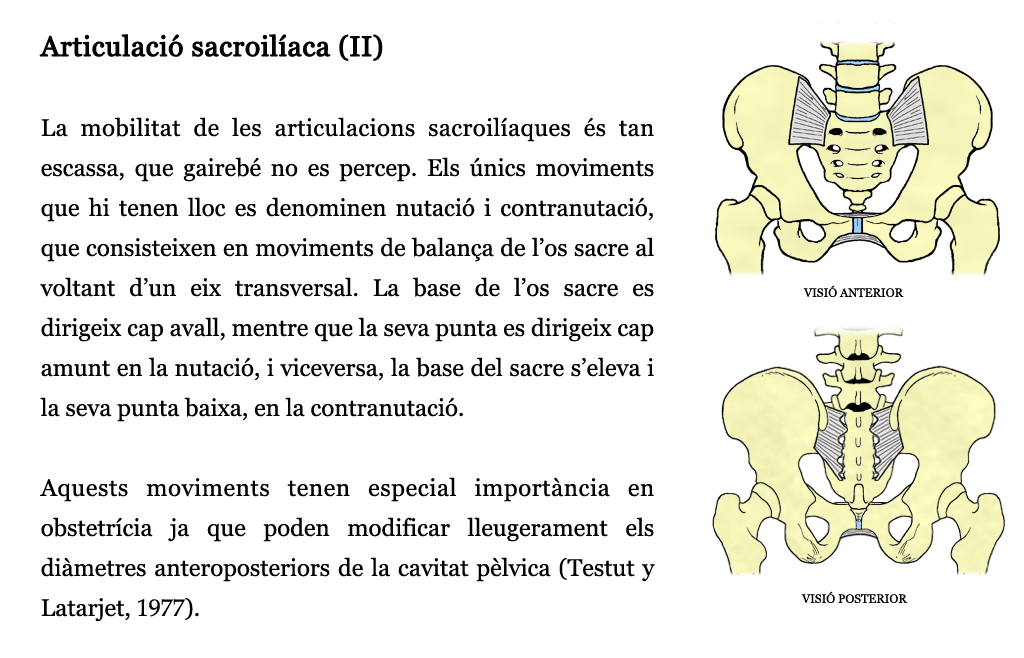 Articulació sacroilíaca (II)

La mobilitat de les articulacions sacroilíaques és tan escassa, que gairebé no es percep. Els únics moviments que hi tenen lloc es denominen nutació i contranutació, que consisteixen en moviments de balança de l'os sacre al voltant d'un eix transversal. La base de l'os sacre es dirigeix cap avall, mentre que la seva punta es dirigeix cap amunt en la nutació, i viceversa, la base del sacre s'eleva i la seva punta baixa, en la contranutació.

Aquests moviments tenen especial importància en obstetrícia ja que poden modificar lleugerament els diàmetres anteroposteriors de la cavitat pèlvica (Testut y Latarjet, 1977).

VISIÓ ANTERIOR

VISIÓ POSTERIOR